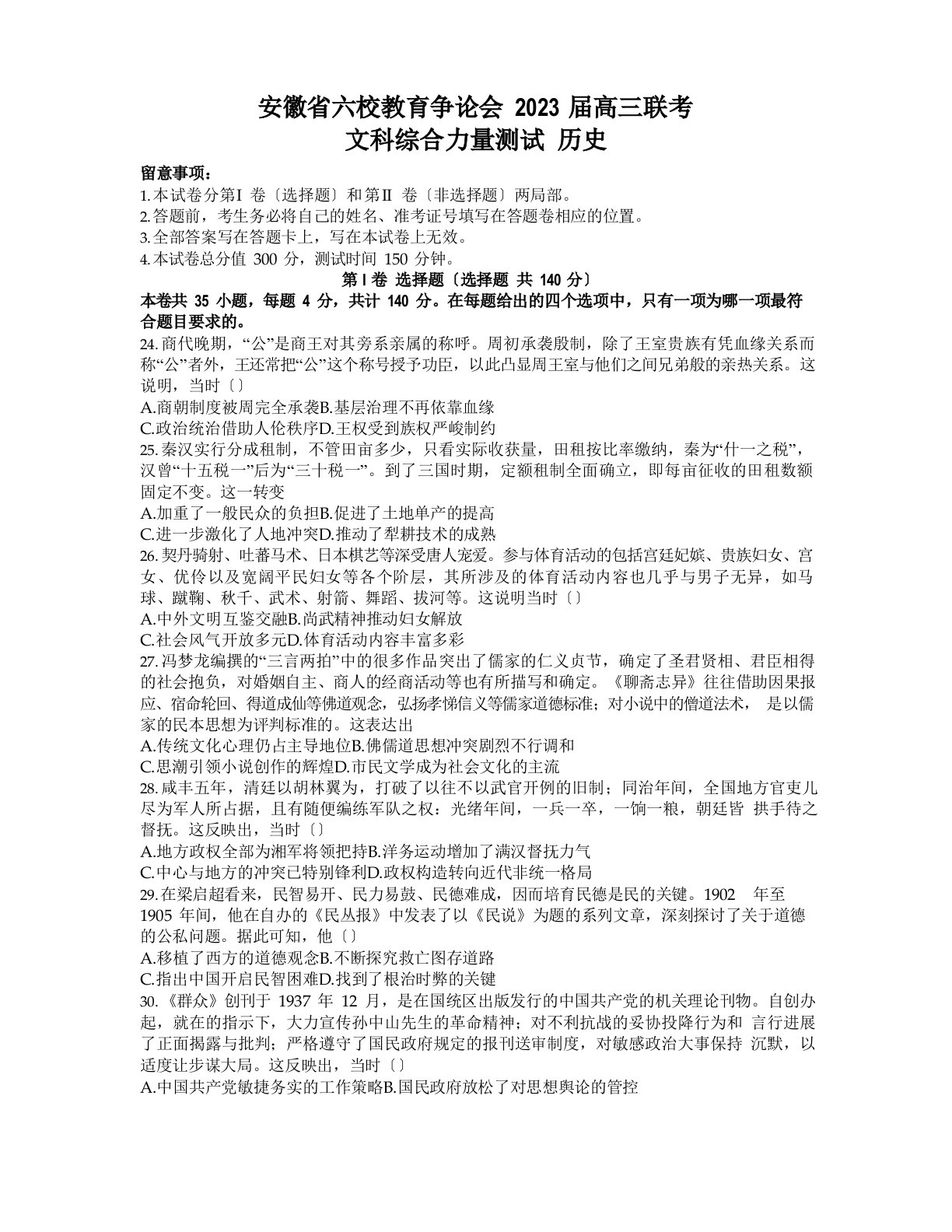 安徽省六校教育争论会 2023 届高三联考
文科综合力量测试 历史

留意事项：
1.本试卷分第I 卷〔选择题〕和第Ⅱ 卷〔非选择题〕两局部。
2.答题前，考生务必将自己的姓名、准考证号填写在答题卷相应的位置。
3.全部答案写在答题卡上，写在本试卷上无效。
4.本试卷总分值 300 分，测试时间 150 分钟。

第 I 卷 选择题〔选择题 共 140 分〕
本卷共 35 小题，每题 4 分，共计 140 分。在每题给出的四个选项中，只有一项为哪一项最符合题目要求的。

24.商代晚期，“公”是商王对其旁系亲属的称呼。周初承袭殷制，除了王室贵族有凭血缘关系而称“公”者外，王还常把“公”这个称号授予功臣，以此凸显周王室与他们之间兄弟般的亲热关系。这说明，当时〔〕
A.商朝制度被周完全承袭B.基层治理不再依靠血缘
C.政治统治借助人伦秩序D.王权受到族权严峻制约

25.秦汉实行分成租制，不管田亩多少，只看实际收获量，田租按比率缴纳，秦为“什一之税”，汉曾“十五税一”后为“三十税一”。到了三国时期，定额租制全面确立，即每亩征收的田租数额固定不变。这一转变
A.加重了一般民众的负担B.促进了土地单产的提高
C.进一步激化了人地冲突D.推动了犁耕技术的成熟

26.契丹骑射、吐蕃马术、日本棋艺等深受唐人宠爱。参与体育活动的包括宫廷妃嫔、贵族妇女、宫女、优伶以及宽阔平民妇女等各个阶层，其所涉及的体育活动内容也几乎与男子无异，如马球、蹴鞠、秋千、武术、射箭、舞蹈、拔河等。这说明当时〔〕
A.中外文明互鉴交融B.尚武精神推动妇女解放
C.社会风气开放多元D.体育活动内容丰富多彩

27.冯梦龙编撰的“三言两拍”中的很多作品突出了儒家的仁义贞节，确定了圣君贤相、君臣相得的社会抱负，对婚姻自主、商人的经商活动等也有所描写和确定。《聊斋志异》往往借助因果报应、宿命轮回、得道成仙等佛道观念，弘扬孝悌信义等儒家道德标准；对小说中的僧道法术， 是以儒家的民本思想为评判标准的。这表达出
A.传统文化心理仍占主导地位B.佛儒道思想冲突剧烈不行调和
C.思潮引领小说创作的辉煌D.市民文学成为社会文化的主流

28.咸丰五年，清廷以胡林翼为，打破了以往不以武官开例的旧制；同治年间，全国地方官吏儿尽为军人所占据，且有随便编练军队之权；光绪年间，一兵一卒，一饷一粮，朝廷皆 拱手待之督抚。这反映出，当时〔〕
A.地方政权全部为湘军将领把持B.洋务运动增加了满汉督抚力气
C.中心与地方的冲突已特别锋利D.政权构造转向近代非统一格局

29.在梁启超看来，民智易开、民力易鼓、民德难成，因而培育民德是民的关键。1902 年至 1905 年间，他在自办的《民丛报》中发表了以《民说》为题的系列文章，深刻探讨了关于道德的公私问题。据此可知，他〔〕
A.移植了西方的道德观念B.不断探究救亡图存道路
C.指出中国开启民智困难D.找到了根治时弊的关键

30.《群众》创刊于 1937 年 12 月，是在国统区出版发行的中国共产党的机关理论刊物。自创办起，就在的指示下，大力宣传孙中山先生的革命精神；对不利抗战的妥协投降行为和 言行进展了正面揭露与批判；严格遵守了国民政府规定的报刊送审制度，对敏感政治大事保持 沉默，以适度让步谋大局。这反映出，当时〔〕
A.中国共产党敏捷务实的工作策略B.国民政府放松了对思想舆论的管控